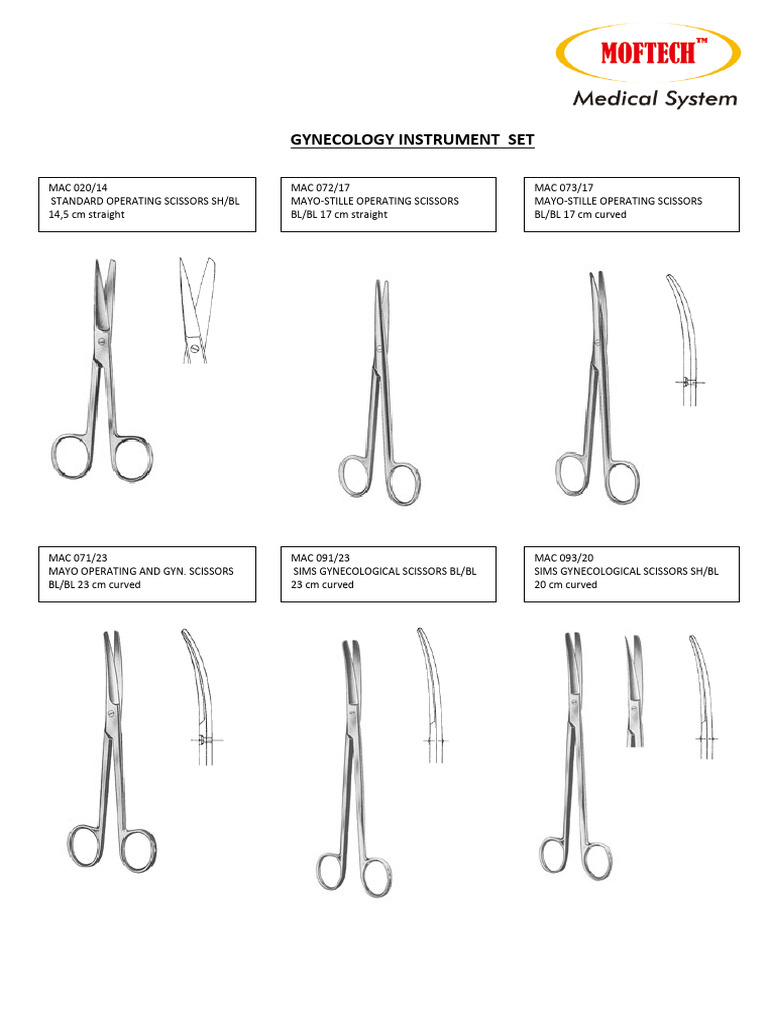 MOFTECH™
Medical System

GYNECOLOGY INSTRUMENT SET

MAC 020/14
STANDARD OPERATING SCISSORS SH/BL
14,5 cm straight

MAC 072/17
MAYO-STILLE OPERATING SCISSORS
BL/BL 17 cm straight

MAC 073/17
MAYO-STILLE OPERATING SCISSORS
BL/BL 17 cm curved

MAC 071/23
MAYO OPERATING AND GYN. SCISSORS
BL/BL 23 cm curved

MAC 091/23
SIMS GYNECOLOGICAL SCISSORS BL/BL
23 cm curved

MAC 093/20
SIMS GYNECOLOGICAL SCISSORS SH/BL
20 cm curved